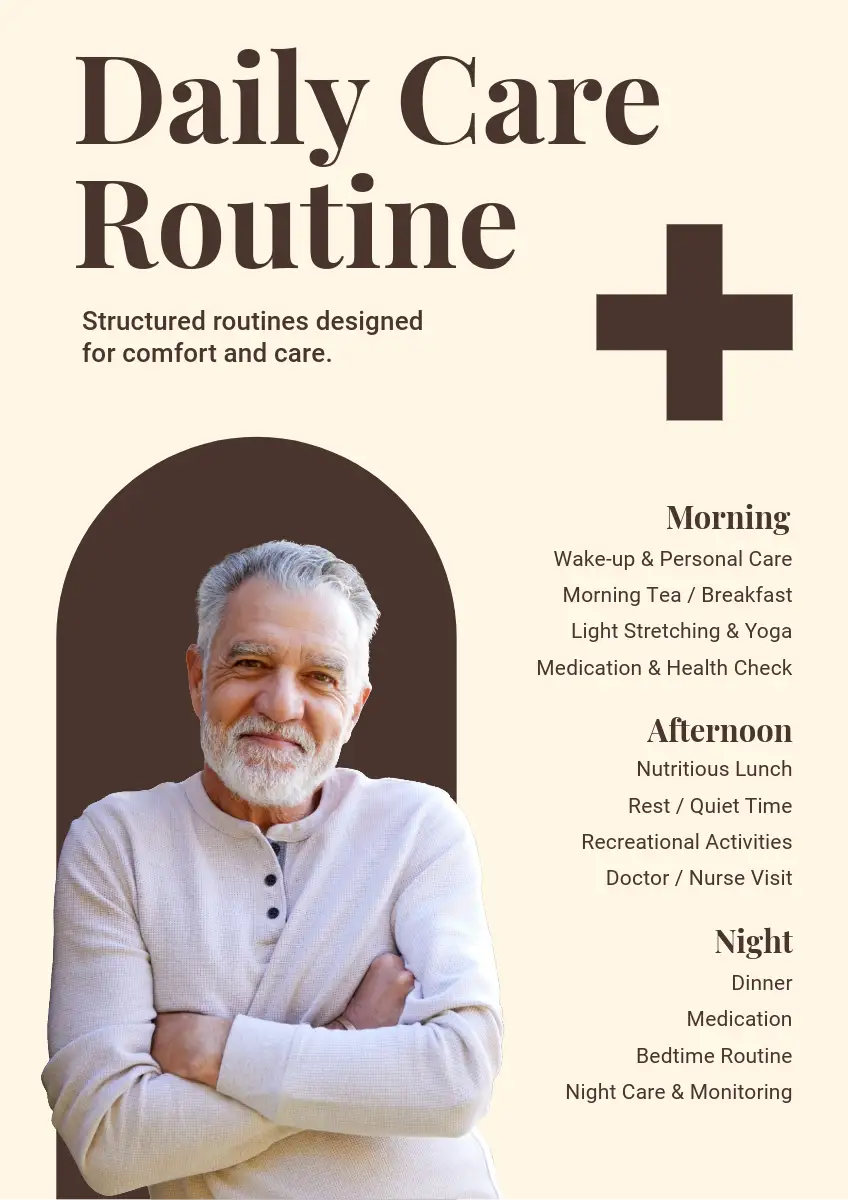 Daily Care Routine

Structured routines designed for comfort and care.

Morning

Wake-up & Personal Care

Morning Tea / Breakfast

Light Stretching & Yoga

Medication & Health Check

Afternoon

Nutritious Lunch

Rest / Quiet Time

Recreational Activities

Doctor / Nurse Visit

Night

Dinner

Medication

Bedtime Routine

Night Care & Monitoring